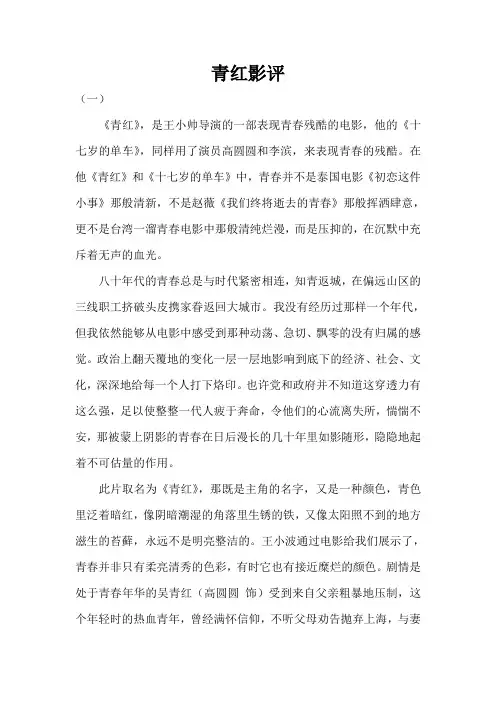 青红影评

（一）

《青红》，是王小帅导演的一部表现青春残酷的电影，他的《十七岁的单车》，同样用了演员高圆圆和李滨，来表现青春的残酷。在他《青红》和《十七岁的单车》中，青春并不是泰国电影《初恋这件小事》那般清新，不是赵薇《我们终将逝去的青春》那般挥洒肆意，更不是台湾一溜青春电影中那般清纯烂漫，而是压抑的，在沉默中充斥着无声的血光。

八十年代的青春总是与时代紧密相连，知青返城，在偏远山区的三线职工挤破头皮携家眷返回大城市。我没有经历过那样一个年代，但我依然能够从电影中感受到那种动荡、急切、飘零的没有归属的感觉。政治上翻天覆地的变化一层一层地影响到底下的经济、社会、文化，深深地给每一个人打下烙印。也许党和政府并不知道这穿透力有这么强，足以使整整一代人疲于奔命，令他们的心流离失所，惴惴不安，那被蒙上阴影的青春在日后漫长的几十年里如影随形，隐隐地起着不可估量的作用。

此片取名为《青红》，那既是主角的名字，又是一种颜色，青色里泛着暗红，像阴暗潮湿的角落里生锈的铁，又像太阳照不到的地方滋生的苔藓，永远不是明亮整洁的。王小波通过电影给我们展示了，青春并非只有柔亮清秀的色彩，有时它也有接近糜烂的颜色。剧情是处于青春年华的吴青红（高圆圆 饰）受到来自父亲粗暴地压制，这个年轻时的热血青年，曾经满怀信仰，不听父母劝告抛弃上海，与妻